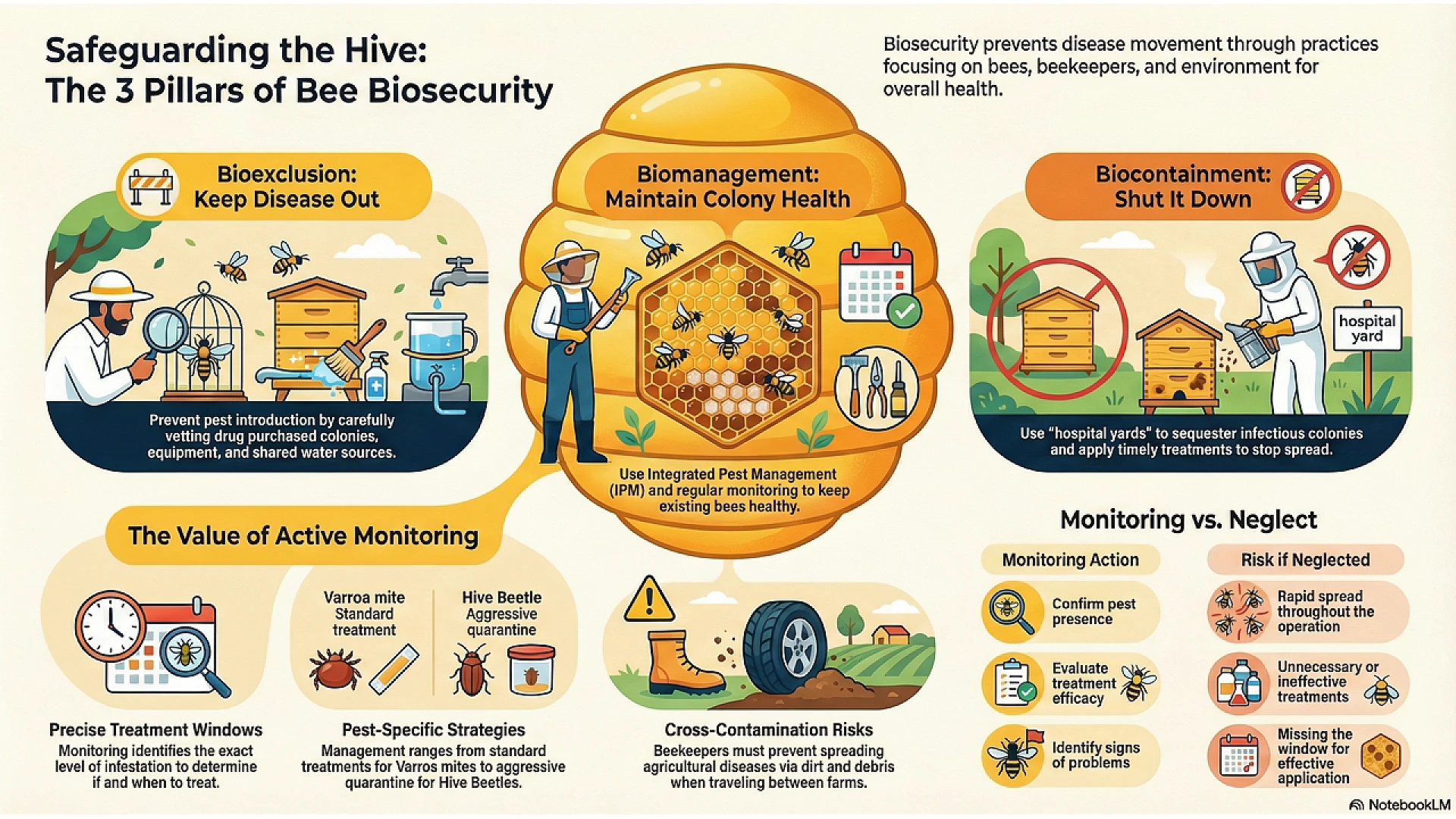 Safeguarding the Hive: The 3 Pillars of Bee Biosecurity

Biosecurity prevents disease movement through practices focusing on bees, beekeepers, and environment for overall health.

Bioexclusion: Keep Disease Out

Prevent pest introduction by carefully vetting drug purchased colonies, equipment, and shared water sources.

Biomanagement: Maintain Colony Health

Use Integrated Pest Management (IPM) and regular monitoring to keep existing bees healthy.

Biocontainment: Shut It Down

hospital yard

Use "hospital yards" to sequester infectious colonies and apply timely treatments to stop spread.

The Value of Active Monitoring

Precise Treatment Windows
Monitoring identifies the exact level of infestation to determine if and when to treat.

Varroa mite
Standard treatment

Hive Beetle
Aggressive quarantine

Pest-Specific Strategies
Management ranges from standard treatments for Varros mites to aggressive quarantine for Hive Beetles.

Cross-Contamination Risks
Beekeepers must prevent spreading agricultural diseases via dirt and debris when traveling between farms.

Monitoring vs. Neglect

| Monitoring Action | Risk if Neglected |
|---|---|
| Confirm pest presence | Rapid spread throughout the operation |
| Evaluate treatment efficacy | Unnecessary or ineffective treatments |
| Identify signs of problems | Missing the window for effective application |

NotebookLM